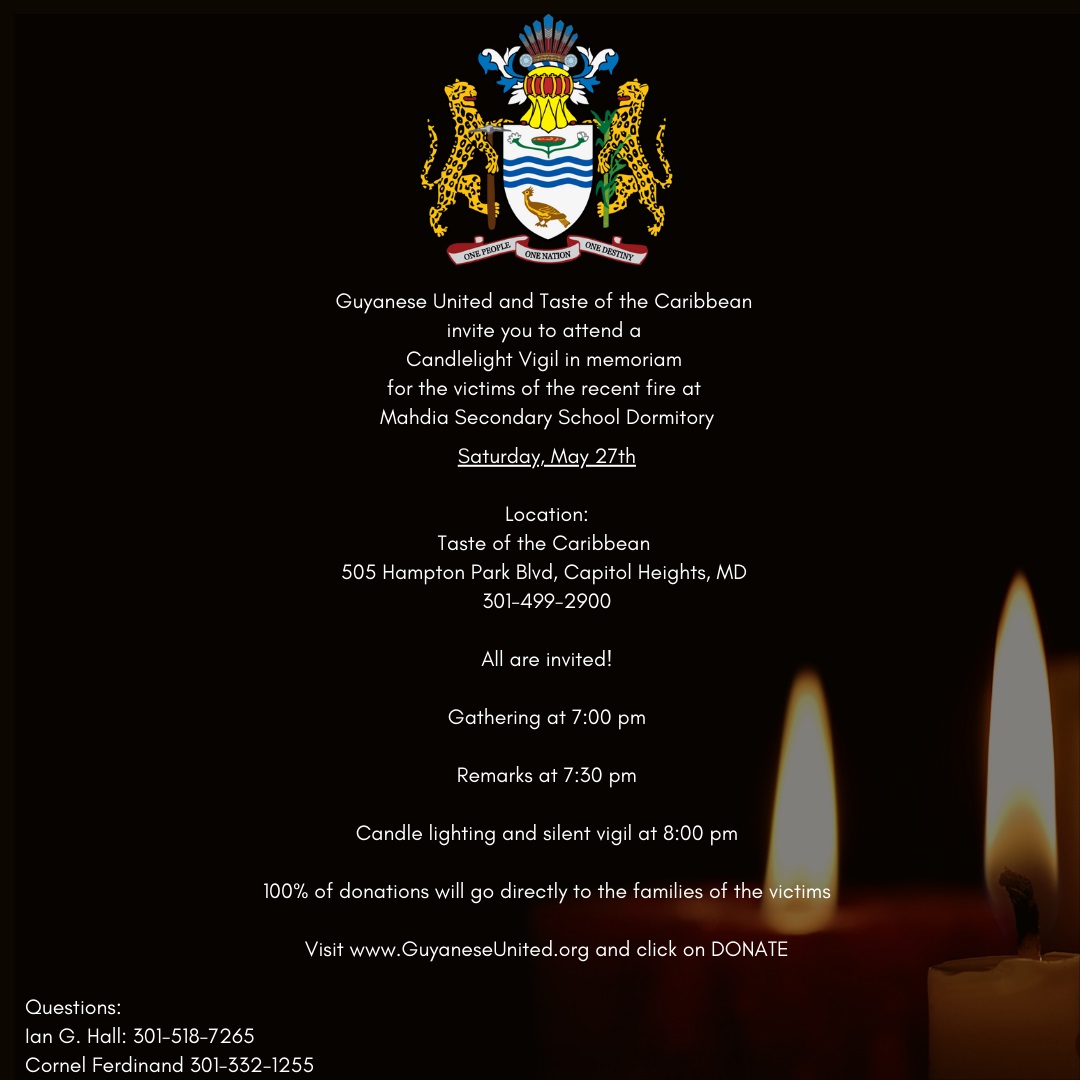 ONE PEOPLE ONE NATION ONE DESTINY

Guyanese United and Taste of the Caribbean
invite you to attend a
Candlelight Vigil in memoriam
for the victims of the recent fire at
Mahdia Secondary School Dormitory

Saturday, May 27th

Location:
Taste of the Caribbean
505 Hampton Park Blvd, Capitol Heights, MD
301-499-2900

All are invited!

Gathering at 7:00 pm

Remarks at 7:30 pm

Candle lighting and silent vigil at 8:00 pm

100% of donations will go directly to the families of the victims

Visit www.GuyaneseUnited.org and click on DONATE

Questions:
Ian G. Hall: 301-518-7265
Cornel Ferdinand 301-332-1255